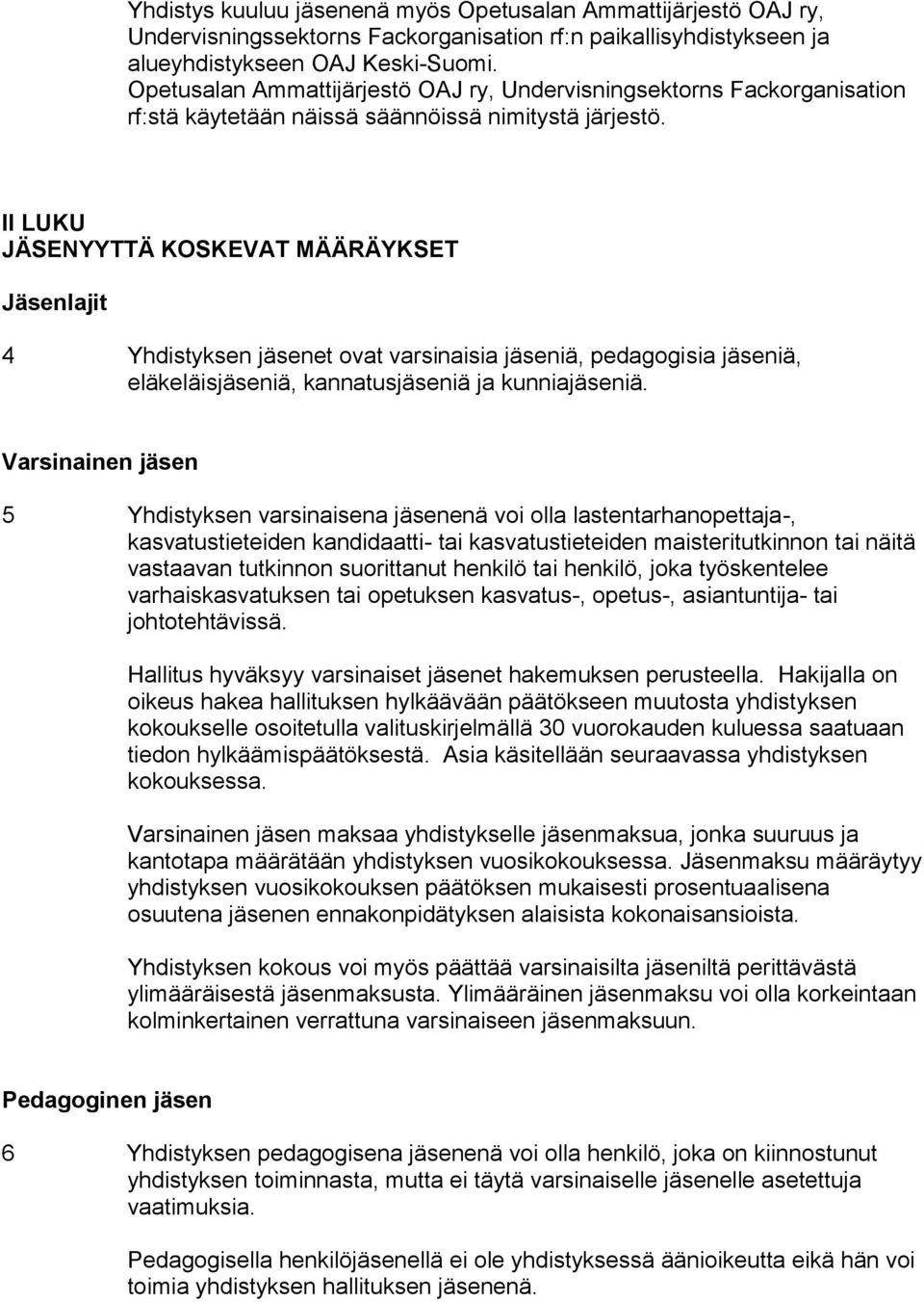 Yhdistys kuuluu jäsenenä myös Opetusalan Ammattijärjestö OAJ ry, Undervisningssektorns Fackorganisation rf:n paikallisyhdistykseen ja alueyhdistykseen OAJ Keski-Suomi. Opetusalan Ammattijärjestö OAJ ry, Undervisningsektorns Fackorganisation rf:stä käytetään näissä säännöissä nimitystä järjestö.

II LUKU
JÄSENYYTTÄ KOSKEVAT MÄÄRÄYKSET

Jäsenlajit

4 Yhdistyksen jäsenet ovat varsinaisia jäseniä, pedagogisia jäseniä, eläkeläisjäseniä, kannatusjäseniä ja kunniajäseniä.

Varsinainen jäsen

5 Yhdistyksen varsinaisena jäsenenä voi olla lastentarhanopettaja-, kasvatustieteiden kandidaatti- tai kasvatustieteiden maisteritutkinnon tai näitä vastaavan tutkinnon suorittanut henkilö tai henkilö, joka työskentelee varhaiskasvatuksen tai opetuksen kasvatus-, opetus-, asiantuntija- tai johtotehtävissä.

Hallitus hyväksyy varsinaiset jäsenet hakemuksen perusteella. Hakijalla on oikeus hakea hallituksen hylkäävään päätökseen muutosta yhdistyksen kokoukselle osoitetulla valituskirjelmällä 30 vuorokauden kuluessa saatuaan tiedon hylkäämispäätöksestä. Asia käsitellään seuraavassa yhdistyksen kokouksessa.

Varsinainen jäsen maksaa yhdistykselle jäsenmaksua, jonka suuruus ja kantotapa määrätään yhdistyksen vuosikokouksessa. Jäsenmaksu määräytyy yhdistyksen vuosikokouksen päätöksen mukaisesti prosentuaalisena osuutena jäsenen ennakonpidätyksen alaisista kokonaisansioista.

Yhdistyksen kokous voi myös päättää varsinaisilta jäseniltä perittävästä ylimääräisestä jäsenmaksusta. Ylimääräinen jäsenmaksu voi olla korkeintaan kolminkertainen verrattuna varsinaiseen jäsenmaksuun.

Pedagoginen jäsen

6 Yhdistyksen pedagogisena jäsenenä voi olla henkilö, joka on kiinnostunut yhdistyksen toiminnasta, mutta ei täytä varsinaiselle jäsenelle asetettuja vaatimuksia.

Pedagogisella henkilöjäsenellä ei ole yhdistyksessä äänioikeutta eikä hän voi toimia yhdistyksen hallituksen jäsenenä.